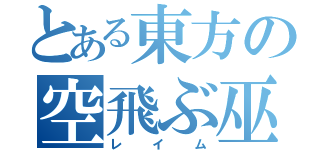 とある東方の
空飛ぶ巫
レイム